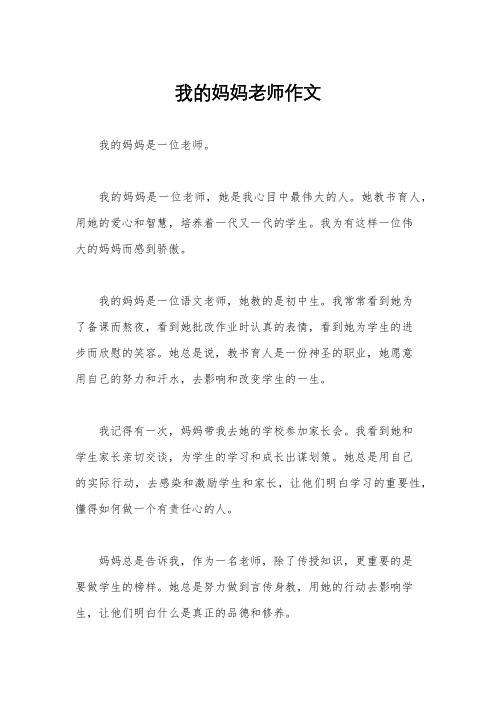 我的妈妈老师作文

我的妈妈是一位老师。

我的妈妈是一位老师，她是我心目中最伟大的人。她教书育人，用她的爱心和智慧，培养着一代又一代的学生。我为有这样一位伟大的妈妈而感到骄傲。

我的妈妈是一位语文老师，她教的是初中生。我常常看到她为了备课而熬夜，看到她批改作业时认真的表情，看到她为学生的进步而欣慰的笑容。她总是说，教书育人是一份神圣的职业，她愿意用自己的努力和汗水，去影响和改变学生的一生。

我记得有一次，妈妈带我去她的学校参加家长会。我看到她和学生家长亲切交谈，为学生的学习和成长出谋划策。她总是用自己的实际行动，去感染和激励学生和家长，让他们明白学习的重要性，懂得如何做一个有责任心的人。

妈妈总是告诉我，作为一名老师，除了传授知识，更重要的是要做学生的榜样。她总是努力做到言传身教，用她的行动去影响学生，让他们明白什么是真正的品德和修养。